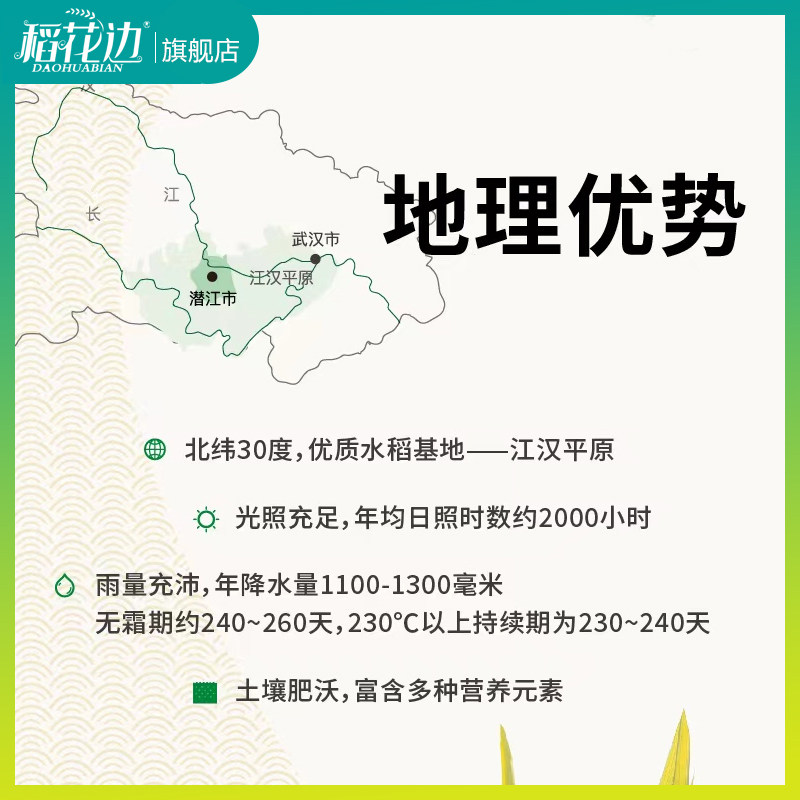 稻花边®
DAOHUABIAN
旗舰店

江
长
武汉市
江汉平原
潜江市

地理优势

北纬30度，优质水稻基地——江汉平原

光照充足，年均日照时数约2000小时

雨量充沛，年降水量1100-1300毫米
无霜期约240~260天，230°C以上持续期为230~240天

土壤肥沃，富含多种营养元素